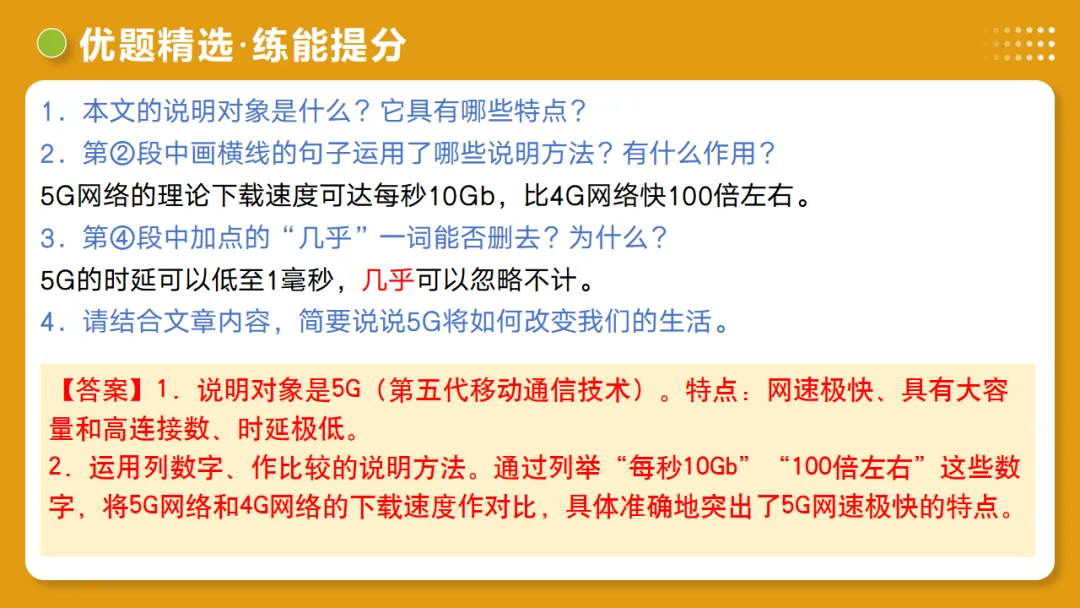 优题精选·练能提分

1．本文的说明对象是什么？它具有哪些特点？
2．第②段中画横线的句子运用了哪些说明方法？有什么作用？
5G网络的理论下载速度可达每秒10Gb，比4G网络快100倍左右。
3．第④段中加点的“几乎”一词能否删去？为什么？
5G的时延可以低至1毫秒，几乎可以忽略不计。
4．请结合文章内容，简要说说5G将如何改变我们的生活。

【答案】1．说明对象是5G（第五代移动通信技术）。特点：网速极快、具有大容量和高连接数、时延极低。
2．运用列数字、作比较的说明方法。通过列举“每秒10Gb”“100倍左右”这些数字，将5G网络和4G网络的下载速度作对比，具体准确地突出了5G网速极快的特点。